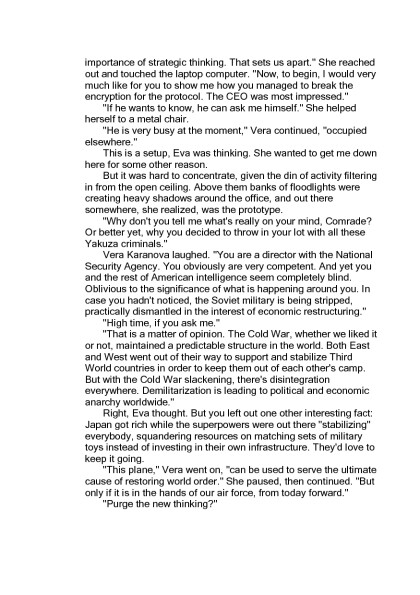 importance of strategic thinking. That sets us apart." She reached out and touched the laptop computer. "Now, to begin, I would very much like for you to show me how you managed to break the encryption for the protocol. The CEO was most impressed."

"If he wants to know, he can ask me himself." She helped herself to a metal chair.

"He is very busy at the moment," Vera continued, "occupied elsewhere."

This is a setup, Eva was thinking. She wanted to get me down here for some other reason.

But it was hard to concentrate, given the din of activity filtering in from the open ceiling. Above them banks of floodlights were creating heavy shadows around the office, and out there somewhere, she realized, was the prototype.

"Why don't you tell me what's really on your mind, Comrade? Or better yet, why you decided to throw in your lot with all these Yakuza criminals."

Vera Karanova laughed. "You are a director with the National Security Agency. You obviously are very competent. And yet you and the rest of American intelligence seem completely blind. Oblivious to the significance of what is happening around you. In case you hadn't noticed, the Soviet military is being stripped, practically dismantled in the interest of economic restructuring."

"High time, if you ask me."

"That is a matter of opinion. The Cold War, whether we liked it or not, maintained a predictable structure in the world. Both East and West went out of their way to support and stabilize Third World countries in order to keep them out of each other's camp. But with the Cold War slackening, there's disintegration everywhere. Demilitarization is leading to political and economic anarchy worldwide."

Right, Eva thought. But you left out one other interesting fact: Japan got rich while the superpowers were out there "stabilizing" everybody, squandering resources on matching sets of military toys instead of investing in their own infrastructure. They'd love to keep it going.

"This plane," Vera went on, "can be used to serve the ultimate cause of restoring world order." She paused, then continued. "But only if it is in the hands of our air force, from today forward."

"Purge the new thinking?"